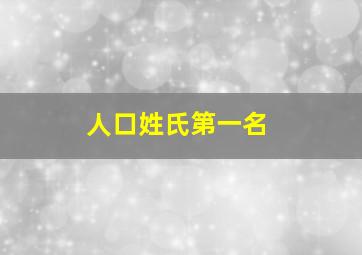 人口姓氏第一名